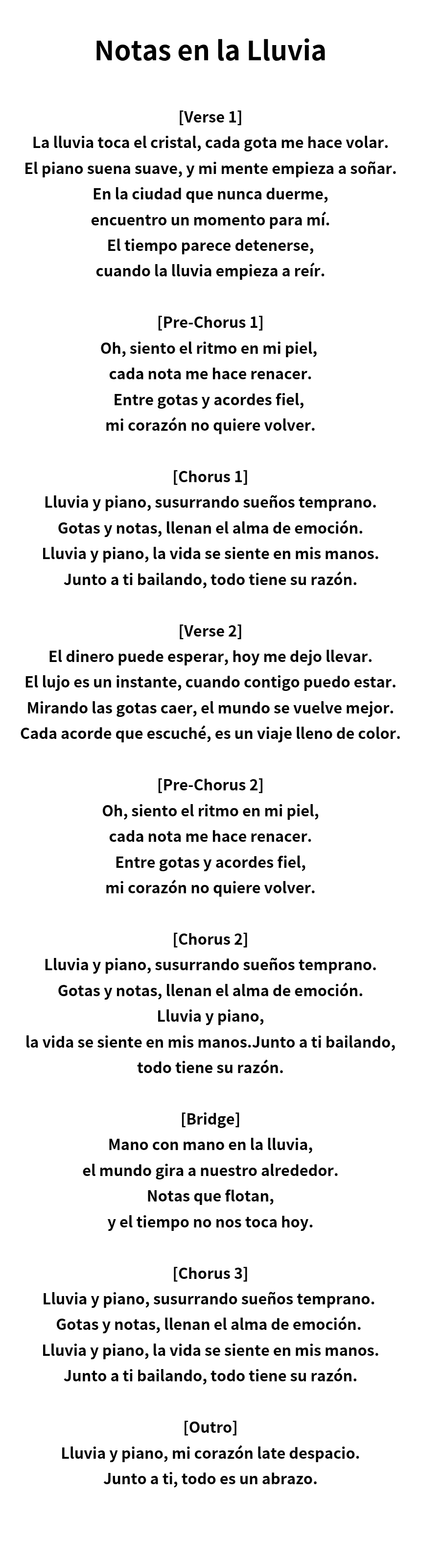 Notas en la Lluvia

[Verse 1]
La lluvia toca el cristal, cada gota me hace volar.
El piano suena suave, y mi mente empieza a soñar.
En la ciudad que nunca duerme,
encuentro un momento para mí.
El tiempo parece detenerse,
cuando la lluvia empieza a reír.

[Pre-Chorus 1]
Oh, siento el ritmo en mi piel,
cada nota me hace renacer.
Entre gotas y acordes fiel,
mi corazón no quiere volver.

[Chorus 1]
Lluvia y piano, susurrando sueños temprano.
Gotas y notas, llenan el alma de emoción.
Lluvia y piano, la vida se siente en mis manos.
Junto a ti bailando, todo tiene su razón.

[Verse 2]
El dinero puede esperar, hoy me dejo llevar.
El lujo es un instante, cuando contigo puedo estar.
Mirando las gotas caer, el mundo se vuelve mejor.
Cada acorde que escuché, es un viaje lleno de color.

[Pre-Chorus 2]
Oh, siento el ritmo en mi piel,
cada nota me hace renacer.
Entre gotas y acordes fiel,
mi corazón no quiere volver.

[Chorus 2]
Lluvia y piano, susurrando sueños temprano.
Gotas y notas, llenan el alma de emoción.
Lluvia y piano,
la vida se siente en mis manos.Junto a ti bailando,
todo tiene su razón.

[Bridge]
Mano con mano en la lluvia,
el mundo gira a nuestro alrededor.
Notas que flotan,
y el tiempo no nos toca hoy.

[Chorus 3]
Lluvia y piano, susurrando sueños temprano.
Gotas y notas, llenan el alma de emoción.
Lluvia y piano, la vida se siente en mis manos.
Junto a ti bailando, todo tiene su razón.

[Outro]
Lluvia y piano, mi corazón late despacio.
Junto a ti, todo es un abrazo.